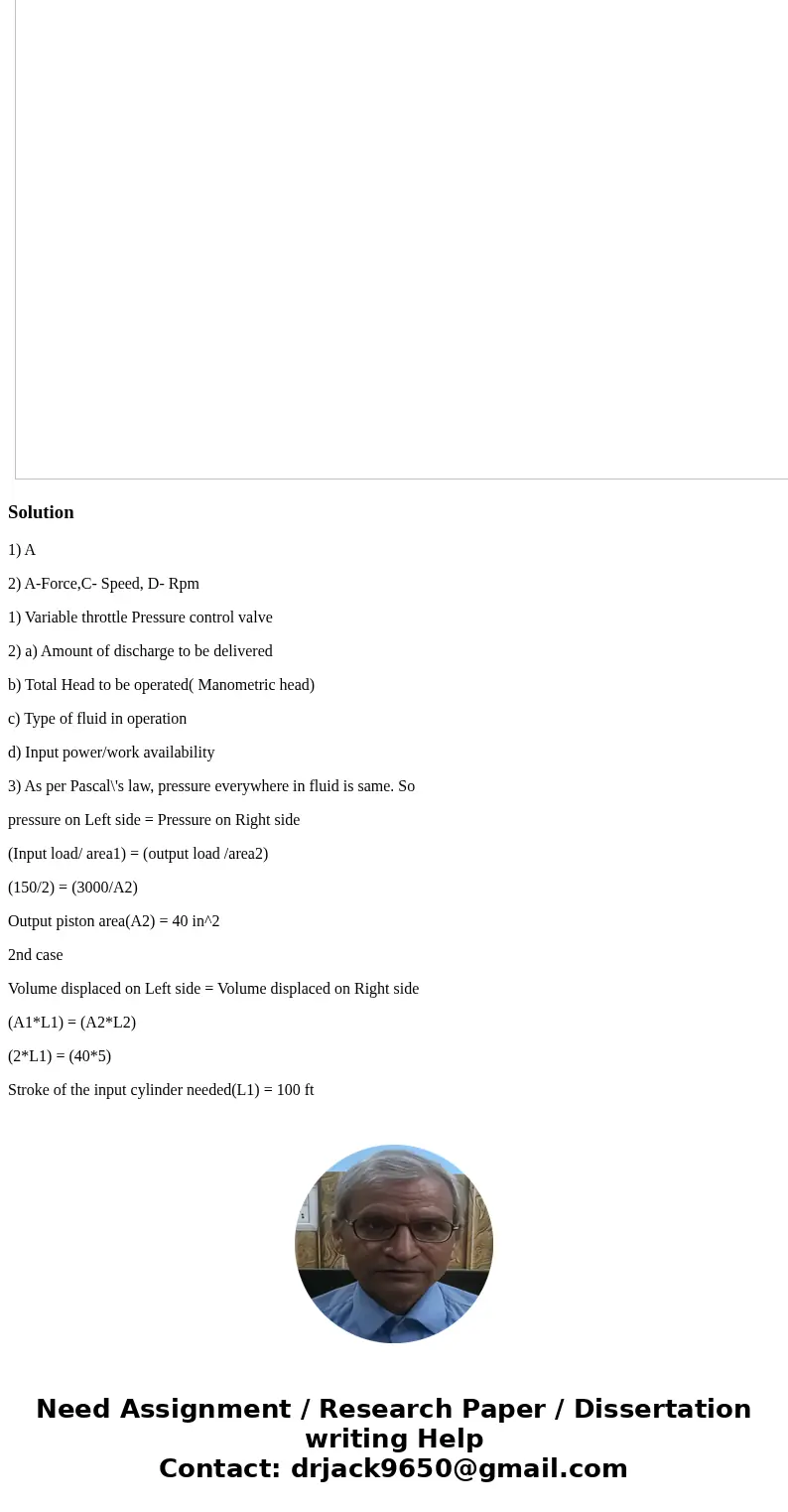 Solution

1) A

2) A-Force,C- Speed, D- Rpm

1) Variable throttle Pressure control valve

2) a) Amount of discharge to be delivered

b) Total Head to be operated( Manometric head)

c) Type of fluid in operation

d) Input power/work availability

3) As per Pascal\'s law, pressure everywhere in fluid is same. So

pressure on Left side = Pressure on Right side

(Input load/ area1) = (output load /area2)

(150/2) = (3000/A2)

Output piston area(A2) = 40 in^2

2nd case

Volume displaced on Left side = Volume displaced on Right side

(A1*L1) = (A2*L2)

(2*L1) = (40*5)

Stroke of the input cylinder needed(L1) = 100 ft

Need Assignment / Research Paper / Dissertation writing Help
Contact: drjack9650@gmail.com